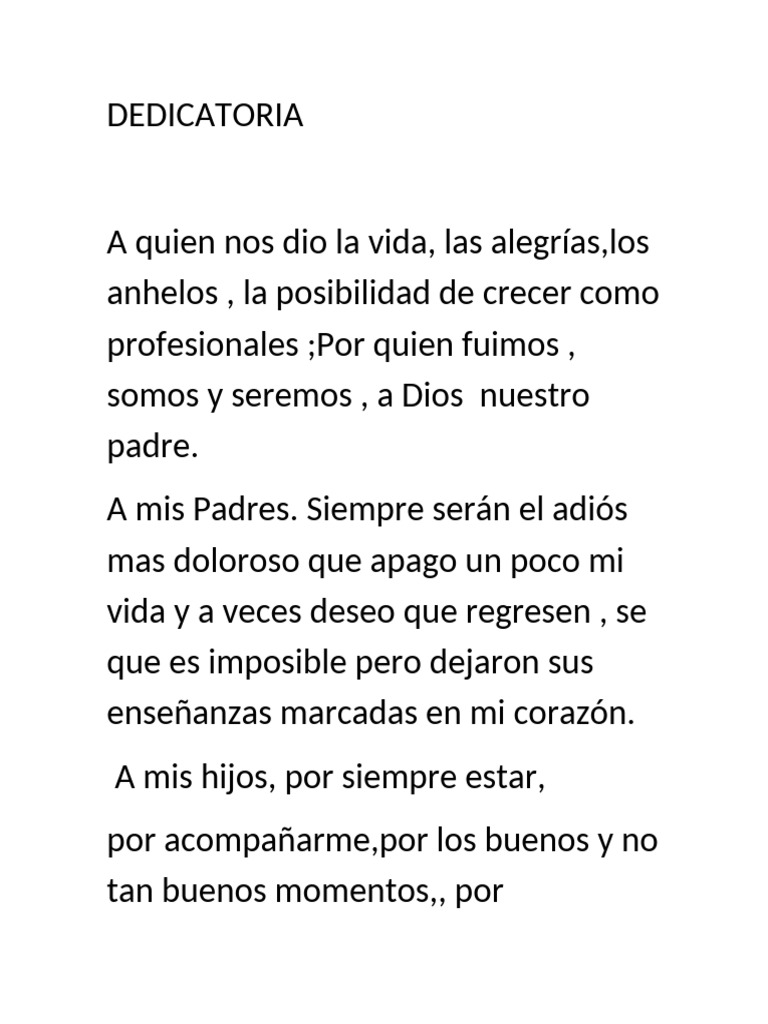 DEDICATORIA

A quien nos dio la vida, las alegrías,los anhelos , la posibilidad de crecer como profesionales ;Por quien fuimos , somos y seremos , a Dios nuestro padre.

A mis Padres. Siempre serán el adiós mas doloroso que apago un poco mi vida y a veces deseo que regresen , se que es imposible pero dejaron sus enseñanzas marcadas en mi corazón.

A mis hijos, por siempre estar,

por acompañarme,por los buenos y no tan buenos momentos,, por